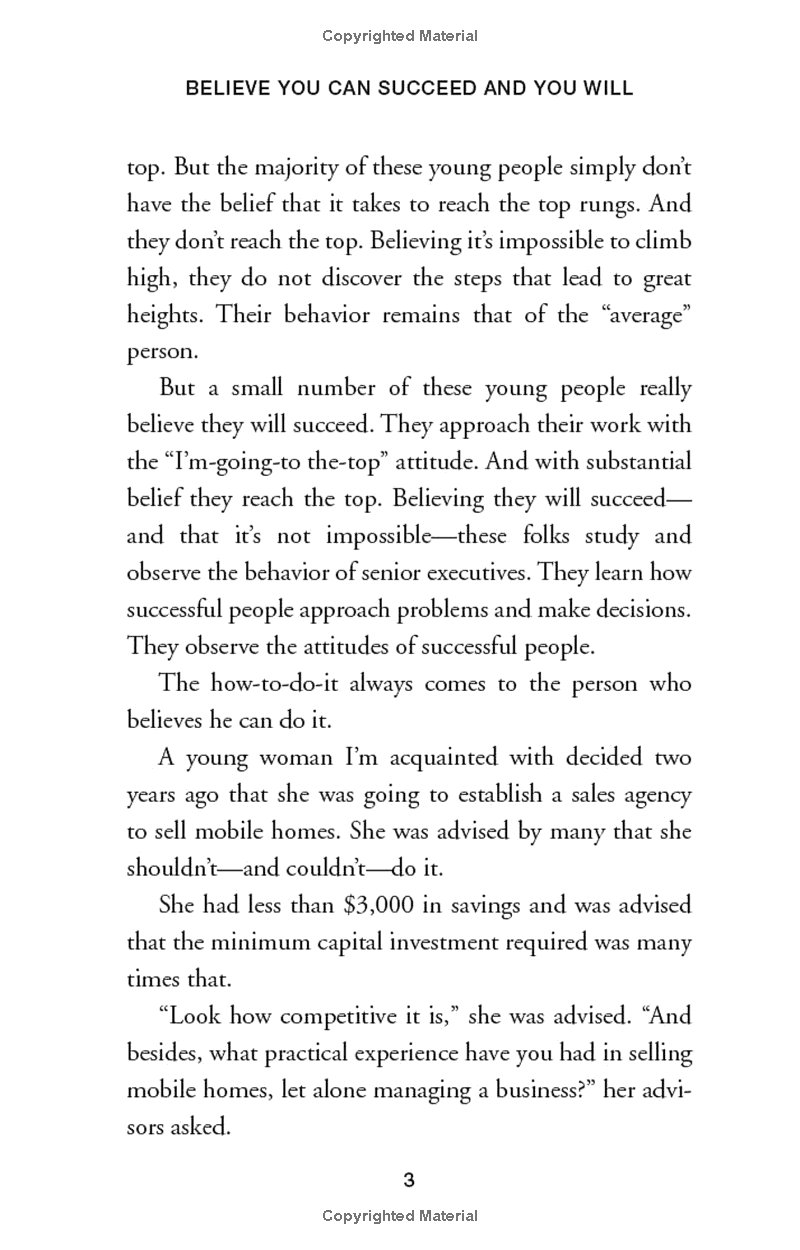 Copyrighted Material

BELIEVE YOU CAN SUCCEED AND YOU WILL

top. But the majority of these young people simply don't have the belief that it takes to reach the top rungs. And they don't reach the top. Believing it's impossible to climb high, they do not discover the steps that lead to great heights. Their behavior remains that of the "average" person.

But a small number of these young people really believe they will succeed. They approach their work with the "I'm-going-to the-top" attitude. And with substantial belief they reach the top. Believing they will succeed—and that it's not impossible—these folks study and observe the behavior of senior executives. They learn how successful people approach problems and make decisions. They observe the attitudes of successful people.

The how-to-do-it always comes to the person who believes he can do it.

A young woman I'm acquainted with decided two years ago that she was going to establish a sales agency to sell mobile homes. She was advised by many that she shouldn't—and couldn't—do it.

She had less than \$3,000 in savings and was advised that the minimum capital investment required was many times that.

"Look how competitive it is," she was advised. "And besides, what practical experience have you had in selling mobile homes, let alone managing a business?" her advisors asked.

3

Copyrighted Material